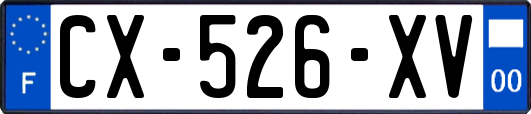 F
CX-526-XV
00